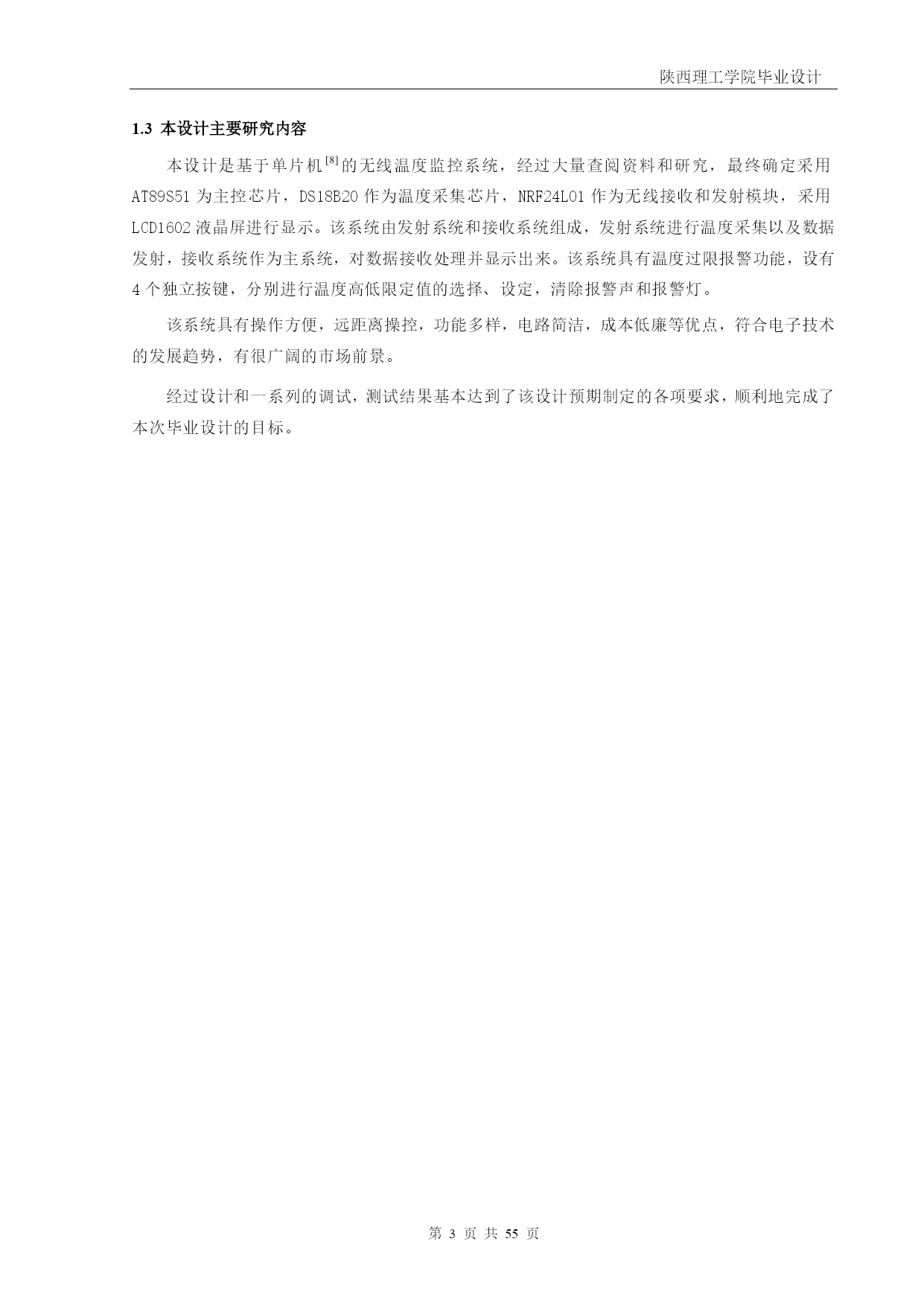 陕西理工学院毕业设计

1.3 本设计主要研究内容

本设计是基于单片机$^{[8]}$的无线温度监控系统，经过大量查阅资料和研究，最终确定采用AT89S51为主控芯片，DS18B20作为温度采集芯片，NRF24L01作为无线接收和发射模块，采用LCD1602液晶屏进行显示。该系统由发射系统和接收系统组成，发射系统进行温度采集以及数据发射，接收系统作为主系统，对数据接收处理并显示出来。该系统具有温度过限报警功能，设有4个独立按键，分别进行温度高低限定值的选择、设定，清除报警声和报警灯。

该系统具有操作方便，远距离操控，功能多样，电路简洁，成本低廉等优点，符合电子技术的发展趋势，有很广阔的市场前景。

经过设计和一系列的调试，测试结果基本达到了该设计预期制定的各项要求，顺利地完成了本次毕业设计的目标。

第 3 页 共 55 页